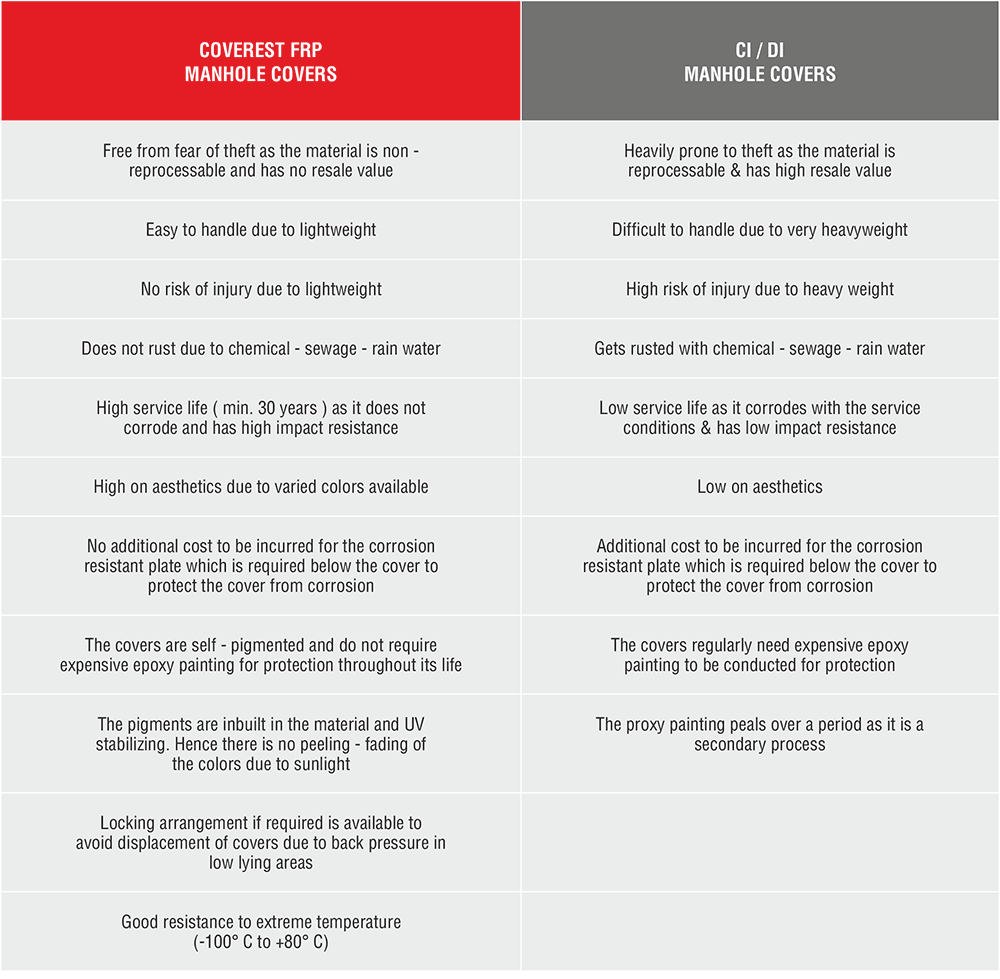 | COVEREST FRP MANHOLE COVERS | CI / DI MANHOLE COVERS |
|---|---|
| Free from fear of theft as the material is non - reprocessable and has no resale value | Heavily prone to theft as the material is reprocessable & has high resale value |
| Easy to handle due to lightweight | Difficult to handle due to very heavyweight |
| No risk of injury due to lightweight | High risk of injury due to heavy weight |
| Does not rust due to chemical - sewage - rain water | Gets rusted with chemical - sewage - rain water |
| High service life ( min. 30 years ) as it does not corrode and has high impact resistance | Low service life as it corrodes with the service conditions & has low impact resistance |
| High on aesthetics due to varied colors available | Low on aesthetics |
| No additional cost to be incurred for the corrosion resistant plate which is required below the cover to protect the cover from corrosion | Additional cost to be incurred for the corrosion resistant plate which is required below the cover to protect the cover from corrosion |
| The covers are self - pigmented and do not require expensive epoxy painting for protection throughout its life | The covers regularly need expensive epoxy painting to be conducted for protection |
| The pigments are inbuilt in the material and UV stabilizing. Hence there is no peeling - fading of the colors due to sunlight | The proxy painting peals over a period as it is a secondary process |
| Locking arrangement if required is available to avoid displacement of covers due to back pressure in low lying areas | |
| Good resistance to extreme temperature (-100° C to +80° C) | |